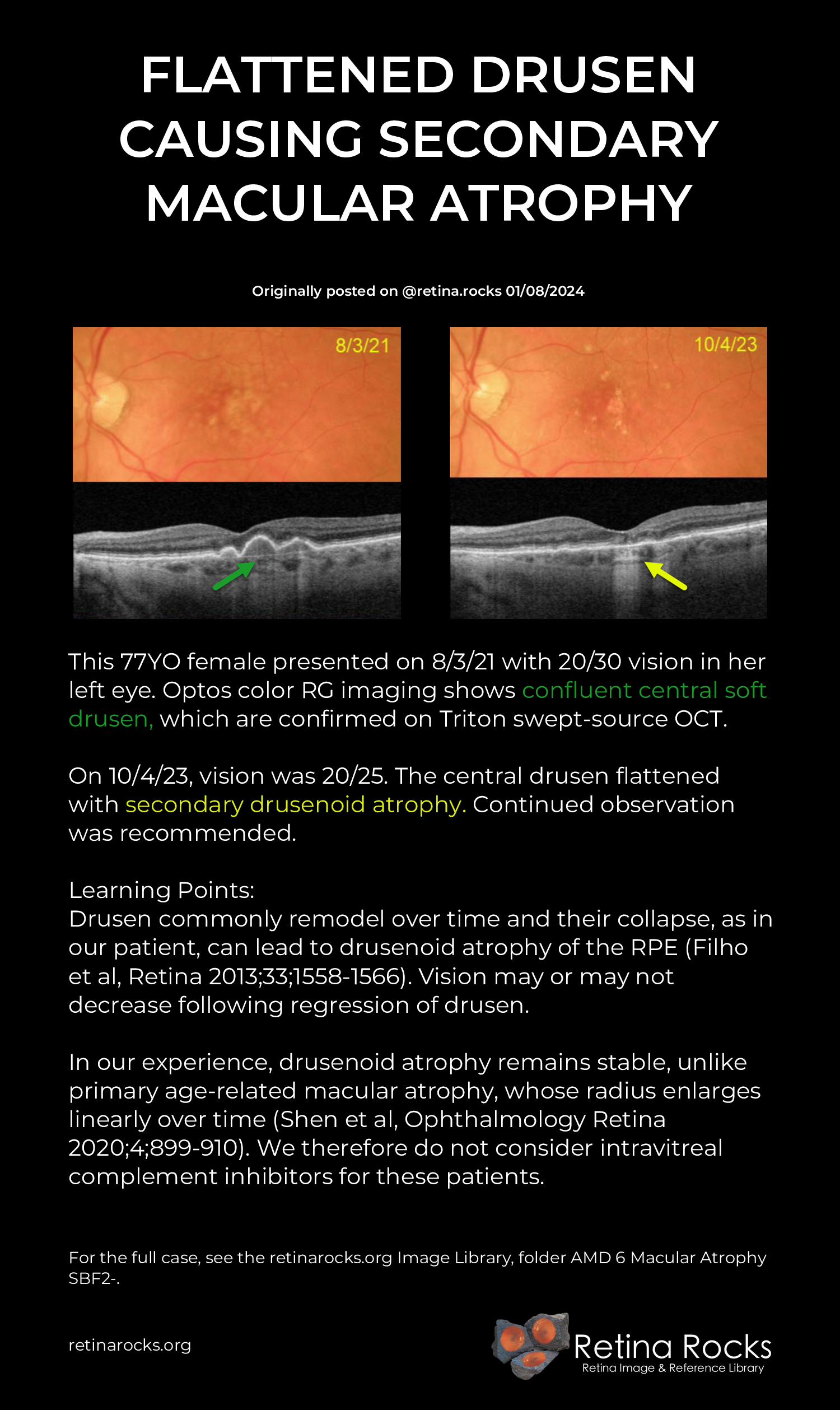 FLATTENED DRUSEN CAUSING SECONDARY MACULAR ATROPHY

Originally posted on @retina.rocks 01/08/2024

8/3/21

10/4/23

This 77YO female presented on 8/3/21 with 20/30 vision in her left eye. Optos color RG imaging shows confluent central soft drusen, which are confirmed on Triton swept-source OCT.

On 10/4/23, vision was 20/25. The central drusen flattened with secondary drusenoid atrophy. Continued observation was recommended.

Learning Points:
Drusen commonly remodel over time and their collapse, as in our patient, can lead to drusenoid atrophy of the RPE (Filho et al, Retina 2013;33;1558-1566). Vision may or may not decrease following regression of drusen.

In our experience, drusenoid atrophy remains stable, unlike primary age-related macular atrophy, whose radius enlarges linearly over time (Shen et al, Ophthalmology Retina 2020;4;899-910). We therefore do not consider intravitreal complement inhibitors for these patients.

For the full case, see the retinarocks.org Image Library, folder AMD 6 Macular Atrophy SBF2-.

retinarocks.org

Retina Rocks
Retina Image & Reference Library